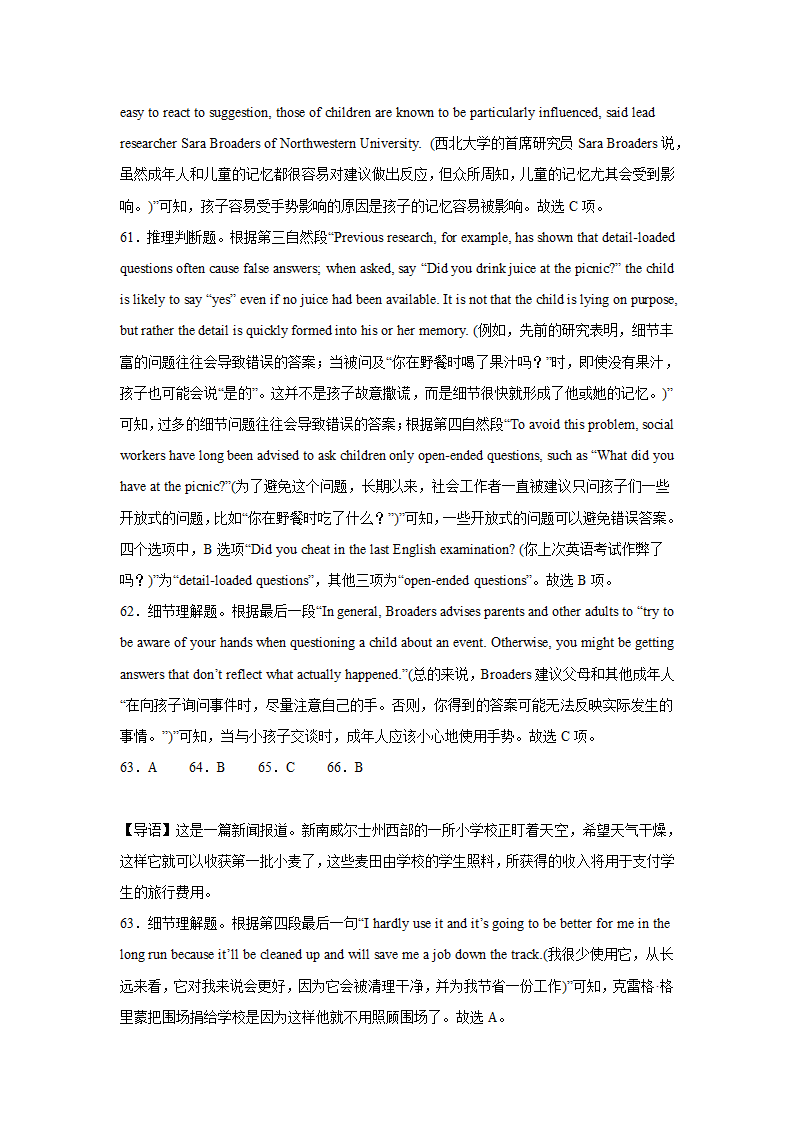 easy to react to suggestion, those of children are known to be particularly influenced, said lead researcher Sara Broaders of Northwestern University. (西北大学的首席研究员 Sara Broaders 说，虽然成年人和儿童的记忆都很容易对建议做出反应，但众所周知，儿童的记忆尤其会受到影响。)”可知，孩子容易受手势影响的原因是孩子的记忆容易被影响。故选 C 项。
61．推理判断题。根据第三自然段“Previous research, for example, has shown that detail-loaded questions often cause false answers; when asked, say “Did you drink juice at the picnic?” the child is likely to say “yes” even if no juice had been available. It is not that the child is lying on purpose, but rather the detail is quickly formed into his or her memory. (例如，先前的研究表明，细节丰富的问题往往会导致错误的答案；当被问及“你在野餐时喝了果汁吗？”时，即使没有果汁，孩子也可能会说“是的”。这并不是孩子故意撒谎，而是细节很快就形成了他或她的记忆。)”可知，过多的细节问题往往会导致错误的答案；根据第四自然段“To avoid this problem, social workers have long been advised to ask children only open-ended questions, such as “What did you have at the picnic?”(为了避免这个问题，长期以来，社会工作者一直被建议只问孩子们一些开放式的问题，比如“你在野餐时吃了什么？”)”可知，一些开放式的问题可以避免错误答案。四个选项中，B 选项“Did you cheat in the last English examination? (你上次英语考试作弊了吗？)”为“detail-loaded questions”，其他三项为“open-ended questions”。故选 B 项。
62．细节理解题。根据最后一段“In general, Broaders advises parents and other adults to “try to be aware of your hands when questioning a child about an event. Otherwise, you might be getting answers that don’t reflect what actually happened.”(总的来说，Broaders 建议父母和其他成年人“在向孩子询问事件时，尽量注意自己的手。否则，你得到的答案可能无法反映实际发生的事情。”)”可知，当与小孩子交谈时，成年人应该小心地使用手势。故选 C 项。
63．A　　64．B　　65．C　　66．B

【导语】这是一篇新闻报道。新南威尔士州西部的一所小学校正盯着天空，希望天气干燥，这样它就可以收获第一批小麦了，这些麦田由学校的学生照料，所获得的收入将用于支付学生的旅行费用。
63．细节理解题。根据第四段最后一句“I hardly use it and it’s going to be better for me in the long run because it’ll be cleaned up and will save me a job down the track.(我很少使用它，从长远来看，它对我来说会更好，因为它会被清理干净，并为我节省一份工作)”可知，克雷格·格里蒙把围场捐给学校是因为这样他就不用照顾围场了。故选 A。